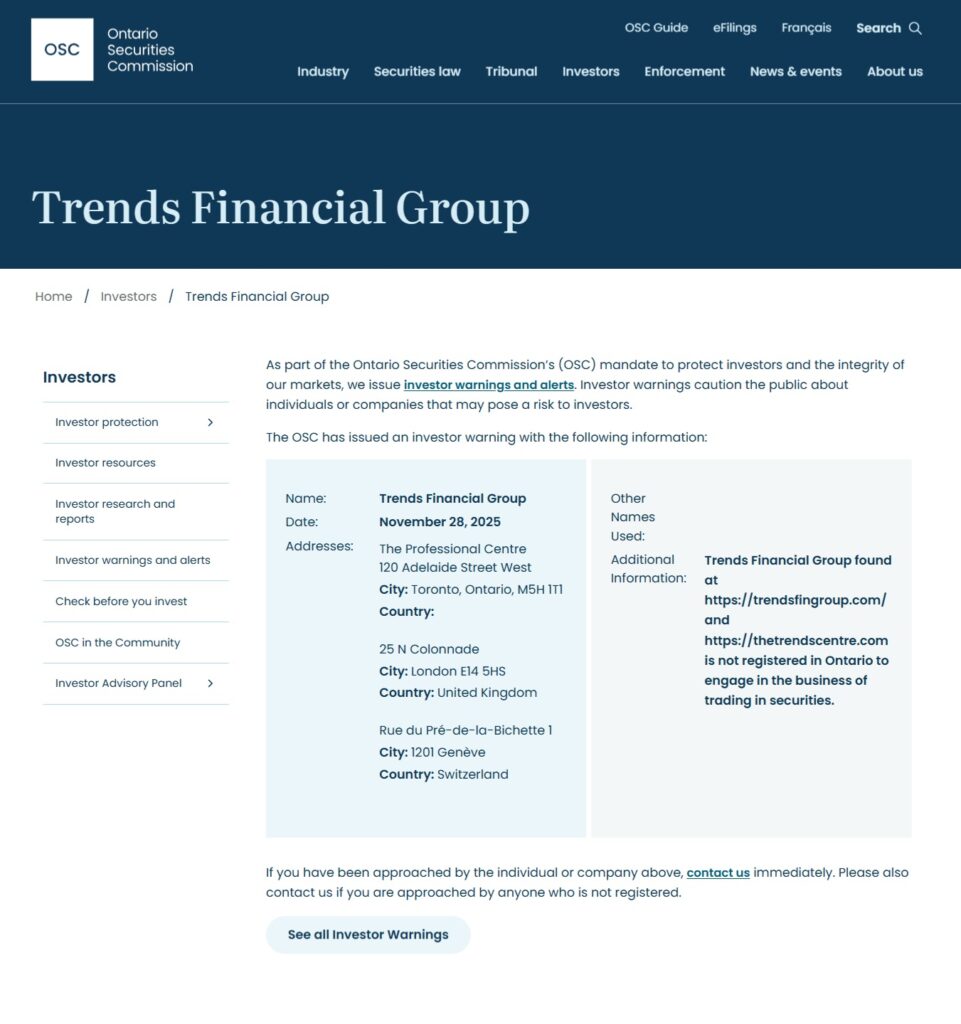 OSC Ontario Securities Commission

OSC Guide eFilings Français Search

Industry Securities law Tribunal Investors Enforcement News & events About us

Trends Financial Group

Home / Investors / Trends Financial Group

Investors

Investor protection

Investor resources

Investor research and reports

Investor warnings and alerts

Check before you invest

OSC in the Community

Investor Advisory Panel

As part of the Ontario Securities Commission's (OSC) mandate to protect investors and the integrity of our markets, we issue investor warnings and alerts. Investor warnings caution the public about individuals or companies that may pose a risk to investors.

The OSC has issued an investor warning with the following information:

Name: Trends Financial Group
Date: November 28, 2025
Addresses: The Professional Centre
120 Adelaide Street West
City: Toronto, Ontario, M5H 1T1
Country:

25 N Colonnade
City: London E14 5HS
Country: United Kingdom

Rue du Pré-de-la-Bichette 1
City: 1201 Genève
Country: Switzerland

Other Names Used:

Additional Information: Trends Financial Group found at https://trendsfingroup.com/ and https://thetrendscentre.com is not registered in Ontario to engage in the business of trading in securities.

If you have been approached by the individual or company above, contact us immediately. Please also contact us if you are approached by anyone who is not registered.

See all Investor Warnings